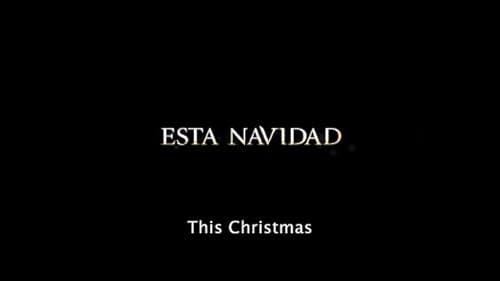 ESTA NAVIDAD

This Christmas